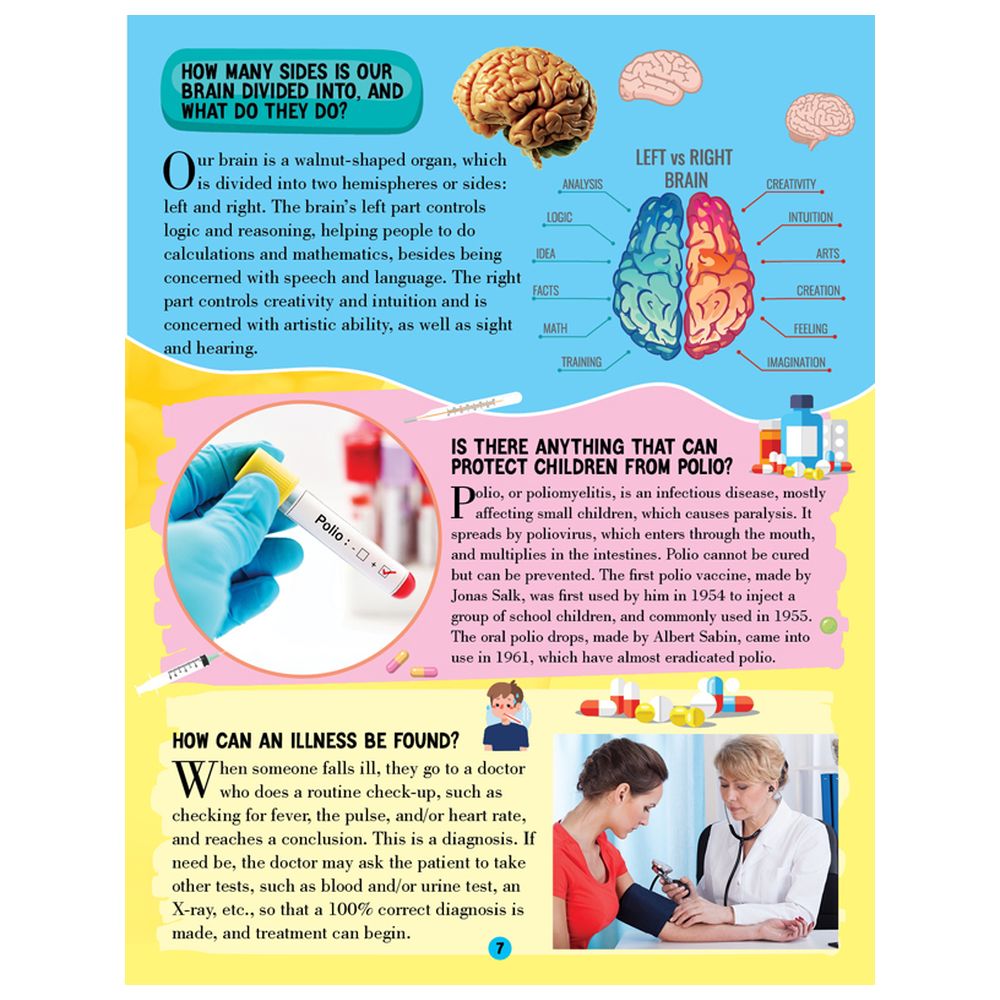 HOW MANY SIDES IS OUR BRAIN DIVIDED INTO, AND WHAT DO THEY DO?

Our brain is a walnut-shaped organ, which is divided into two hemispheres or sides: left and right. The brain's left part controls logic and reasoning, helping people to do calculations and mathematics, besides being concerned with speech and language. The right part controls creativity and intuition and is concerned with artistic ability, as well as sight and hearing.

LEFT vs RIGHT BRAIN

ANALYSIS
LOGIC
IDEA
FACTS
MATH
TRAINING

CREATIVITY
INTUITION
ARTS
CREATION
FEELING
IMAGINATION

Polio : - ☐ + ☑

IS THERE ANYTHING THAT CAN PROTECT CHILDREN FROM POLIO?

Polio, or poliomyelitis, is an infectious disease, mostly affecting small children, which causes paralysis. It spreads by poliovirus, which enters through the mouth, and multiplies in the intestines. Polio cannot be cured but can be prevented. The first polio vaccine, made by Jonas Salk, was first used by him in 1954 to inject a group of school children, and commonly used in 1955. The oral polio drops, made by Albert Sabin, came into use in 1961, which have almost eradicated polio.

HOW CAN AN ILLNESS BE FOUND?

When someone falls ill, they go to a doctor who does a routine check-up, such as checking for fever, the pulse, and/or heart rate, and reaches a conclusion. This is a diagnosis. If need be, the doctor may ask the patient to take other tests, such as blood and/or urine test, an X-ray, etc., so that a 100% correct diagnosis is made, and treatment can begin.

7